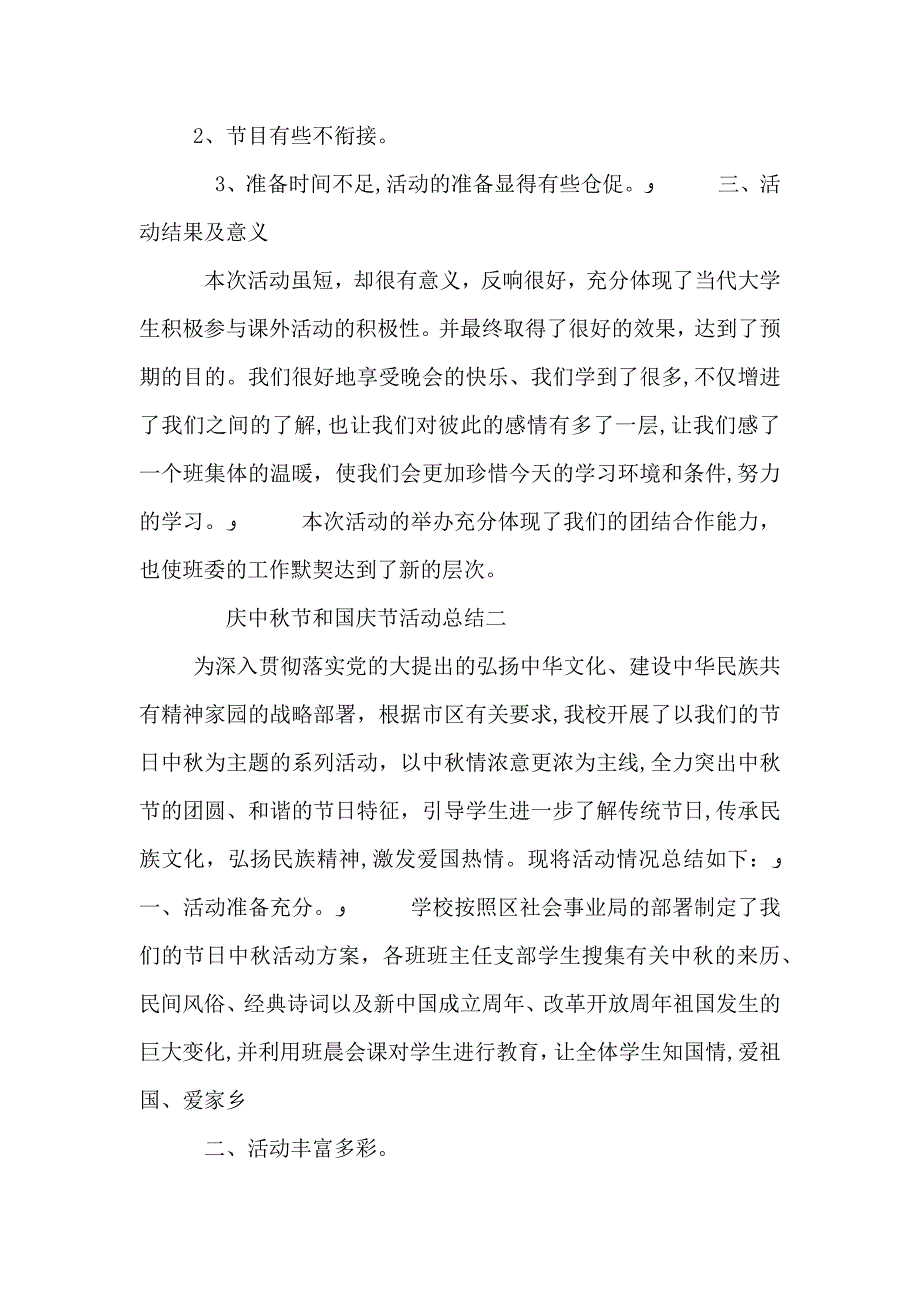 2、节目有些不衔接。

3、准备时间不足,活动的准备显得有些仓促。و 三、活动结果及意义

本次活动虽短，却很有意义，反响很好，充分体现了当代大学生积极参与课外活动的积极性。并最终取得了很好的效果，达到了预期的目的。我们很好地享受晚会的快乐、我们学到了很多,不仅增进了我们之间的了解,也让我们对彼此的感情有多了一层,让我们感了一个班集体的温暖，使我们会更加珍惜今天的学习环境和条件,努力的学习。و 本次活动的举办充分体现了我们的团结合作能力，也使班委的工作默契达到了新的层次。

庆中秋节和国庆节活动总结二

为深入贯彻落实党的大提出的弘扬中华文化、建设中华民族共有精神家园的战略部署，根据市区有关要求,我校开展了以我们的节日中秋为主题的系列活动，以中秋情浓意更浓为主线,全力突出中秋节的团圆、和谐的节日特征，引导学生进一步了解传统节日,传承民族文化，弘扬民族精神,激发爱国热情。现将活动情况总结如下：و 一、活动准备充分。و 学校按照区社会事业局的部署制定了我们的节日中秋活动方案，各班班主任支部学生搜集有关中秋的来历、民间风俗、经典诗词以及新中国成立周年、改革开放周年祖国发生的巨大变化,并利用班晨会课对学生进行教育,让全体学生知国情,爱祖国、爱家乡

二、活动丰富多彩。